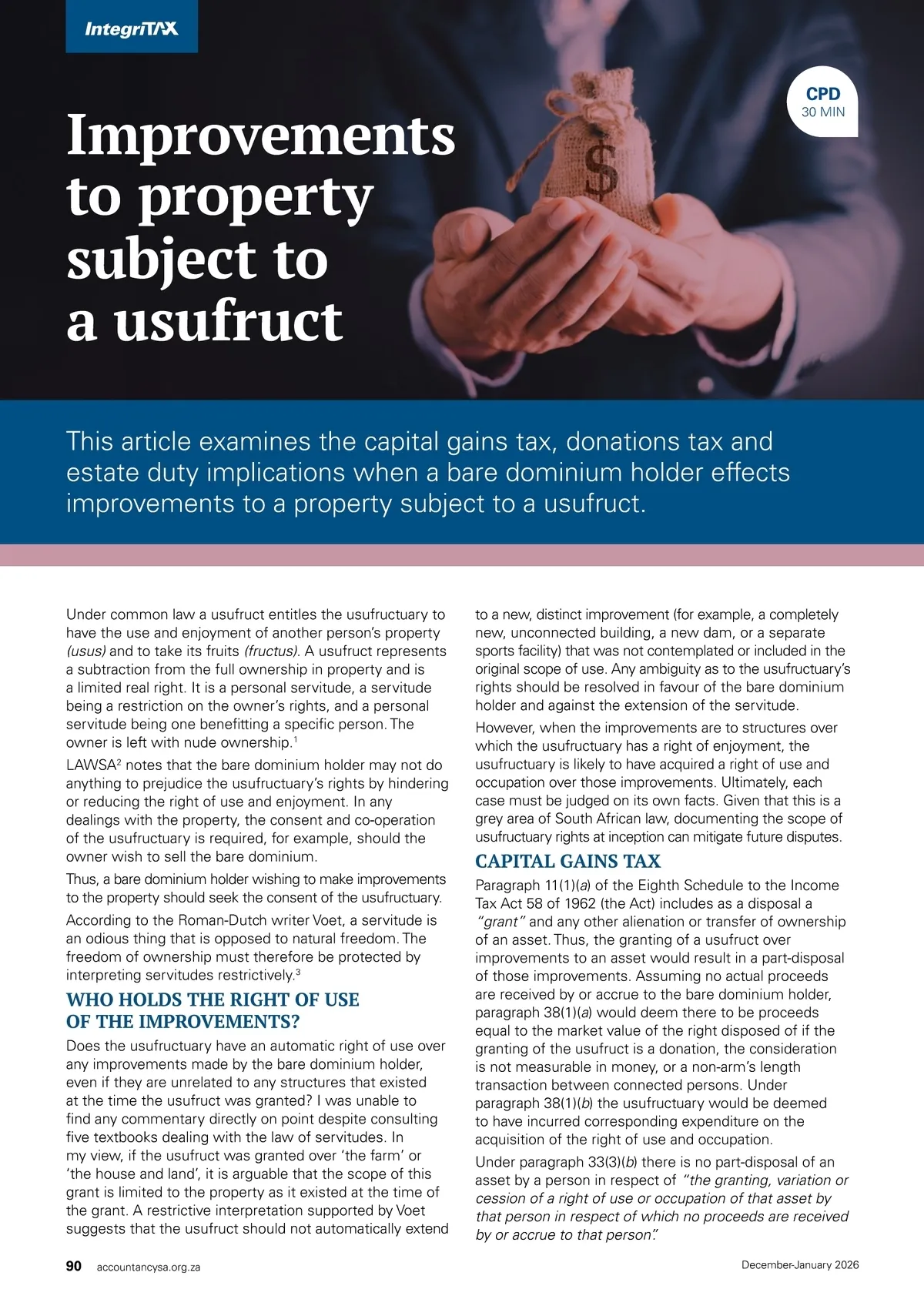 IntegriTAX

CPD
30 MIN

Improvements to property subject to a usufruct

This article examines the capital gains tax, donations tax and estate duty implications when a bare dominium holder effects improvements to a property subject to a usufruct.

Under common law a usufruct entitles the usufructuary to have the use and enjoyment of another person's property (usus) and to take its fruits (fructus). A usufruct represents a subtraction from the full ownership in property and is a limited real right. It is a personal servitude, a servitude being a restriction on the owner's rights, and a personal servitude being one benefitting a specific person. The owner is left with nude ownership.$^1$

LAWSA$^2$ notes that the bare dominium holder may not do anything to prejudice the usufructuary's rights by hindering or reducing the right of use and enjoyment. In any dealings with the property, the consent and co-operation of the usufructuary is required, for example, should the owner wish to sell the bare dominium.

Thus, a bare dominium holder wishing to make improvements to the property should seek the consent of the usufructuary.

According to the Roman-Dutch writer Voet, a servitude is an odious thing that is opposed to natural freedom. The freedom of ownership must therefore be protected by interpreting servitudes restrictively.$^3$

WHO HOLDS THE RIGHT OF USE OF THE IMPROVEMENTS?

Does the usufructuary have an automatic right of use over any improvements made by the bare dominium holder, even if they are unrelated to any structures that existed at the time the usufruct was granted? I was unable to find any commentary directly on point despite consulting five textbooks dealing with the law of servitudes. In my view, if the usufruct was granted over 'the farm' or 'the house and land', it is arguable that the scope of this grant is limited to the property as it existed at the time of the grant. A restrictive interpretation supported by Voet suggests that the usufruct should not automatically extend to a new, distinct improvement (for example, a completely new, unconnected building, a new dam, or a separate sports facility) that was not contemplated or included in the original scope of use. Any ambiguity as to the usufructuary's rights should be resolved in favour of the bare dominium holder and against the extension of the servitude.

However, when the improvements are to structures over which the usufructuary has a right of enjoyment, the usufructuary is likely to have acquired a right of use and occupation over those improvements. Ultimately, each case must be judged on its own facts. Given that this is a grey area of South African law, documenting the scope of usufructuary rights at inception can mitigate future disputes.

CAPITAL GAINS TAX

Paragraph 11(1)(a) of the Eighth Schedule to the Income Tax Act 58 of 1962 (the Act) includes as a disposal a "grant" and any other alienation or transfer of ownership of an asset. Thus, the granting of a usufruct over improvements to an asset would result in a part-disposal of those improvements. Assuming no actual proceeds are received by or accrue to the bare dominium holder, paragraph 38(1)(a) would deem there to be proceeds equal to the market value of the right disposed of if the granting of the usufruct is a donation, the consideration is not measurable in money, or a non-arm's length transaction between connected persons. Under paragraph 38(1)(b) the usufructuary would be deemed to have incurred corresponding expenditure on the acquisition of the right of use and occupation.

Under paragraph 33(3)(b) there is no part-disposal of an asset by a person in respect of "the granting, variation or cession of a right of use or occupation of that asset by that person in respect of which no proceeds are received by or accrue to that person".

90 accountancysa.org.za

December-January 2026